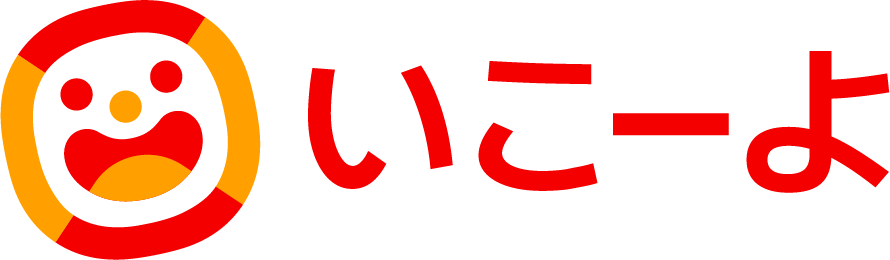 いこーよ